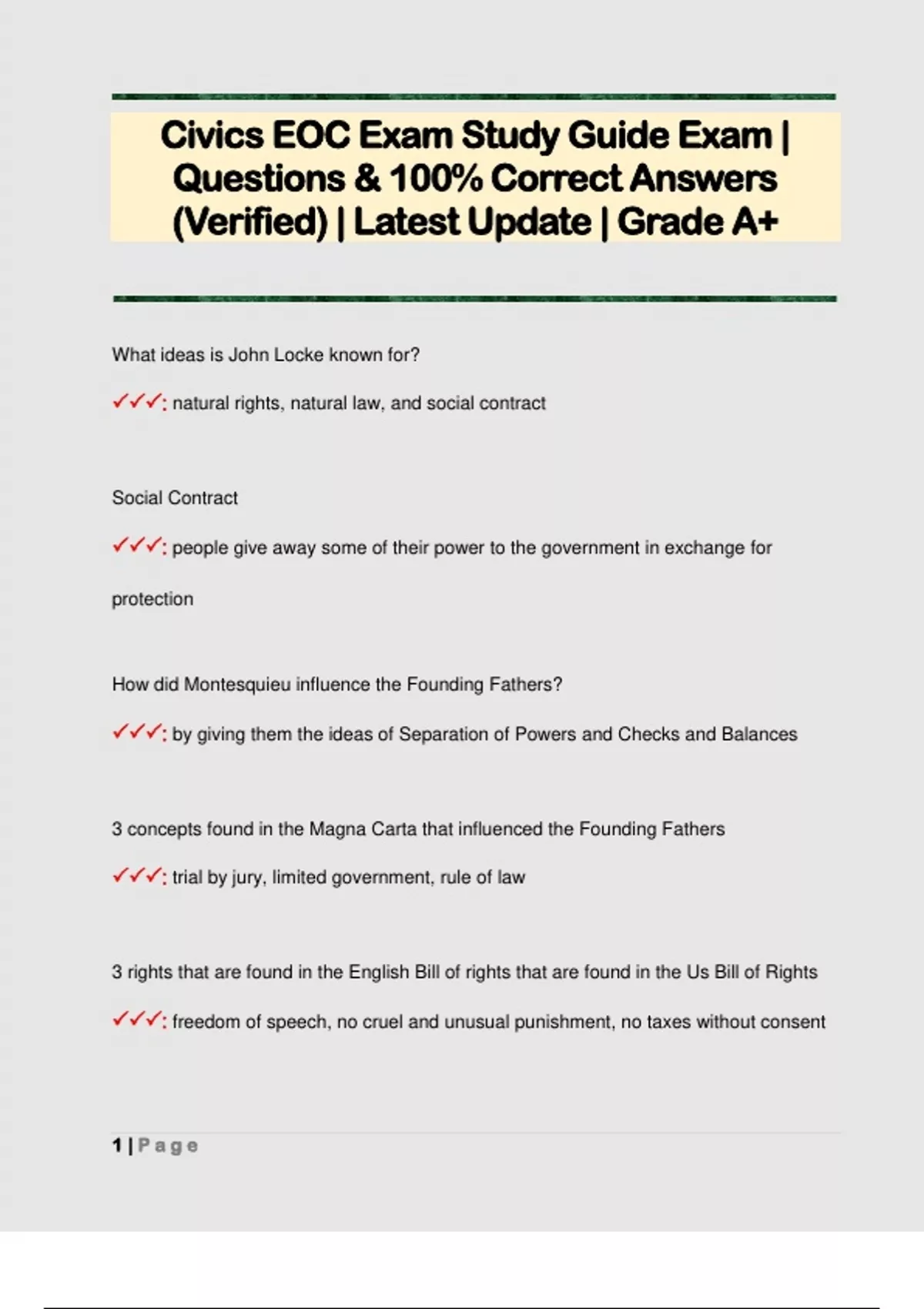 Civics EOC Exam Study Guide Exam | Questions & 100% Correct Answers (Verified) | Latest Update | Grade A+

What ideas is John Locke known for?

✓✓✓: natural rights, natural law, and social contract

Social Contract

✓✓✓: people give away some of their power to the government in exchange for protection

How did Montesquieu influence the Founding Fathers?

✓✓✓: by giving them the ideas of Separation of Powers and Checks and Balances

3 concepts found in the Magna Carta that influenced the Founding Fathers

✓✓✓: trial by jury, limited government, rule of law

3 rights that are found in the English Bill of rights that are found in the Us Bill of Rights

✓✓✓: freedom of speech, no cruel and unusual punishment, no taxes without consent

1 | Page